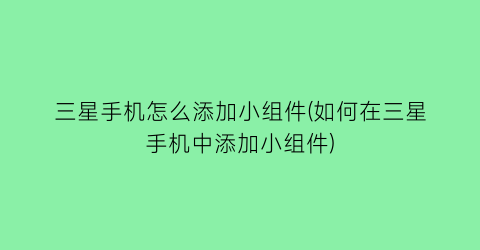 三星手机怎么添加小组件(如何在三星手机中添加小组件)